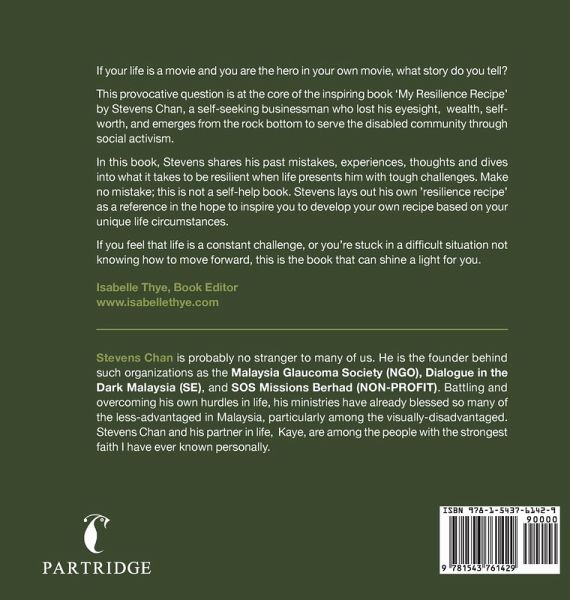 If your life is a movie and you are the hero in your own movie, what story do you tell?

This provocative question is at the core of the inspiring book 'My Resilience Recipe' by Stevens Chan, a self-seeking businessman who lost his eyesight, wealth, self-worth, and emerges from the rock bottom to serve the disabled community through social activism.

In this book, Stevens shares his past mistakes, experiences, thoughts and dives into what it takes to be resilient when life presents him with tough challenges. Make no mistake; this is not a self-help book. Stevens lays out his own 'resilience recipe' as a reference in the hope to inspire you to develop your own recipe based on your unique life circumstances.

If you feel that life is a constant challenge, or you're stuck in a difficult situation not knowing how to move forward, this is the book that can shine a light for you.

Isabelle Thye, Book Editor
www.isabellethye.com

Stevens Chan is probably no stranger to many of us. He is the founder behind such organizations as the Malaysia Glaucoma Society (NGO), Dialogue in the Dark Malaysia (SE), and SOS Missions Berhad (NON-PROFIT). Battling and overcoming his own hurdles in life, his ministries have already blessed so many of the less-advantaged in Malaysia, particularly among the visually-disadvantaged. Stevens Chan and his partner in life, Kaye, are among the people with the strongest faith I have ever known personally.

PARTRIDGE

ISBN 978-1-5437-6142-9
90000
9 781543 761429